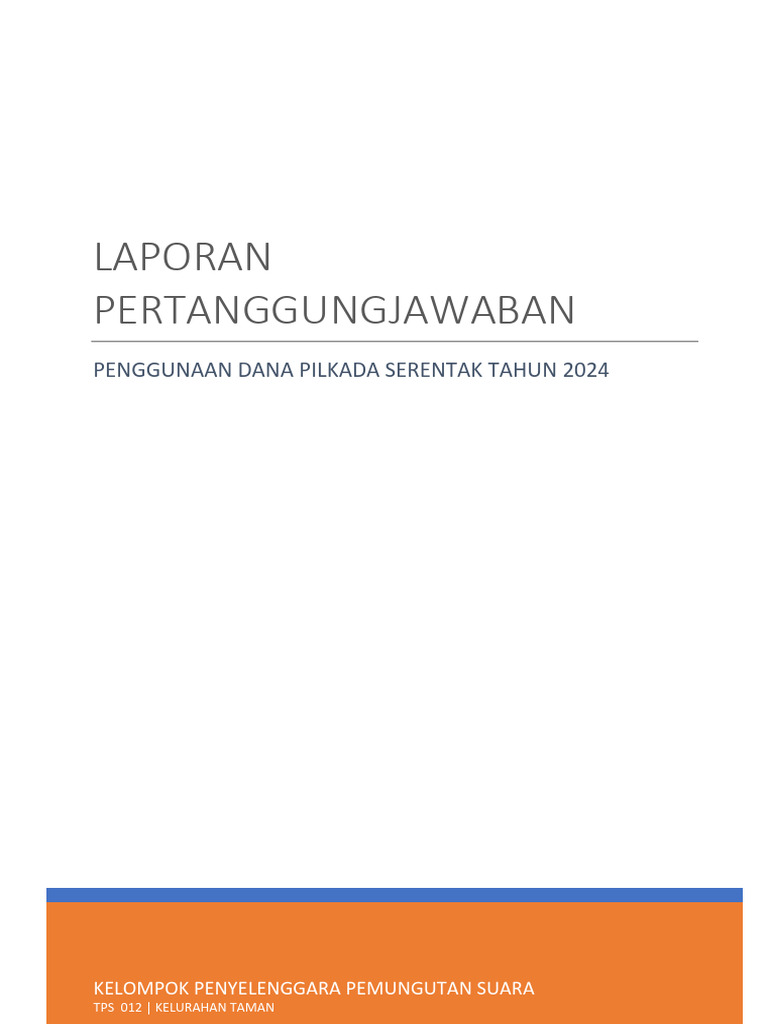 LAPORAN PERTANGGUNGJAWABAN

PENGGUNAAN DANA PILKADA SERENTAK TAHUN 2024

KELOMPOK PENYELENGGARA PEMUNGUTAN SUARA

TPS 012 | KELURAHAN TAMAN